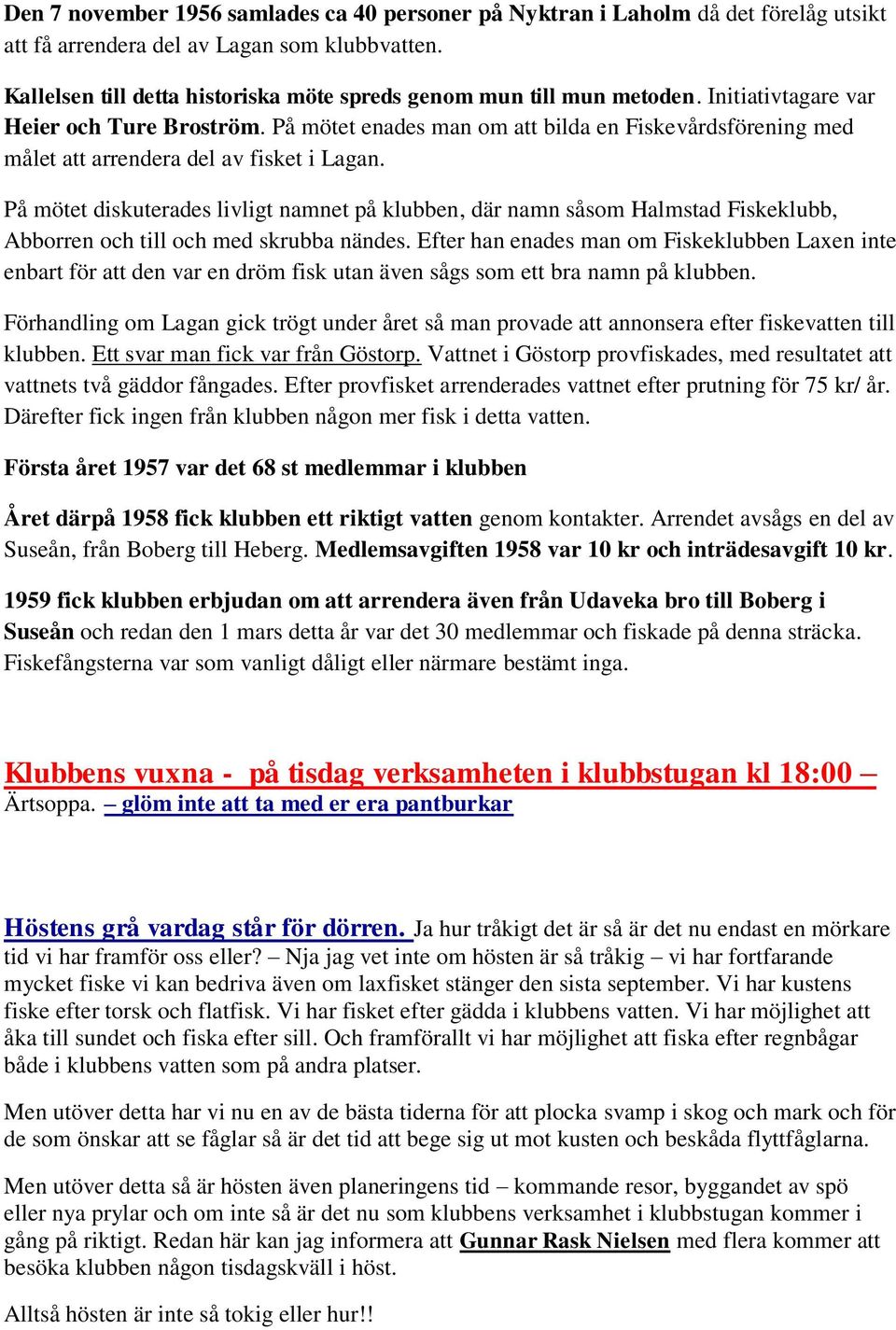 Den 7 november 1956 samlades ca 40 personer på Nyktran i Laholm då det förelåg utsikt att få arrendera del av Lagan som klubbvatten.

Kallelsen till detta historiska möte spreds genom mun till mun metoden. Initiativtagare var Heier och Ture Broström. På mötet enades man om att bilda en Fiskevårdsförening med målet att arrendera del av fisket i Lagan.

På mötet diskuterades livligt namnet på klubben, där namn såsom Halmstad Fiskeklubb, Abborren och till och med skrubba nändes. Efter han enades man om Fiskeklubben Laxen inte enbart för att den var en dröm fisk utan även sågs som ett bra namn på klubben.

Förhandling om Lagan gick trögt under året så man provade att annonsera efter fiskevatten till klubben. Ett svar man fick var från Göstorp. Vattnet i Göstorp provfiskades, med resultatet att vattnets två gäddor fångades. Efter provfisket arrenderades vattnet efter prutning för 75 kr/ år. Därefter fick ingen från klubben någon mer fisk i detta vatten.

Första året 1957 var det 68 st medlemmar i klubben

Året därpå 1958 fick klubben ett riktigt vatten genom kontakter. Arrendet avsågs en del av Suseån, från Boberg till Heberg. Medlemsavgiften 1958 var 10 kr och inträdesavgift 10 kr.

1959 fick klubben erbjudan om att arrendera även från Udaveka bro till Boberg i Suseån och redan den 1 mars detta år var det 30 medlemmar och fiskade på denna sträcka. Fiskefångsterna var som vanligt dåligt eller närmare bestämt inga.

Klubbens vuxna - på tisdag verksamheten i klubbstugan kl 18:00 – Ärtsoppa. – glöm inte att ta med er era pantburkar

Höstens grå vardag står för dörren. Ja hur tråkigt det är så är det nu endast en mörkare tid vi har framför oss eller? – Nja jag vet inte om hösten är så tråkig – vi har fortfarande mycket fiske vi kan bedriva även om laxfisket stänger den sista september. Vi har kustens fiske efter torsk och flatfisk. Vi har fisket efter gädda i klubbens vatten. Vi har möjlighet att åka till sundet och fiska efter sill. Och framförallt vi har möjlighet att fiska efter regnbågar både i klubbens vatten som på andra platser.

Men utöver detta har vi nu en av de bästa tiderna för att plocka svamp i skog och mark och för de som önskar att se fåglar så är det tid att bege sig ut mot kusten och beskåda flyttfåglarna.

Men utöver detta så är hösten även planeringens tid – kommande resor, byggandet av spö eller nya prylar och om inte så är det nu som klubbens verksamhet i klubbstugan kommer i gång på riktigt. Redan här kan jag informera att Gunnar Rask Nielsen med flera kommer att besöka klubben någon tisdagskväll i höst.

Alltså hösten är inte så tokig eller hur!!